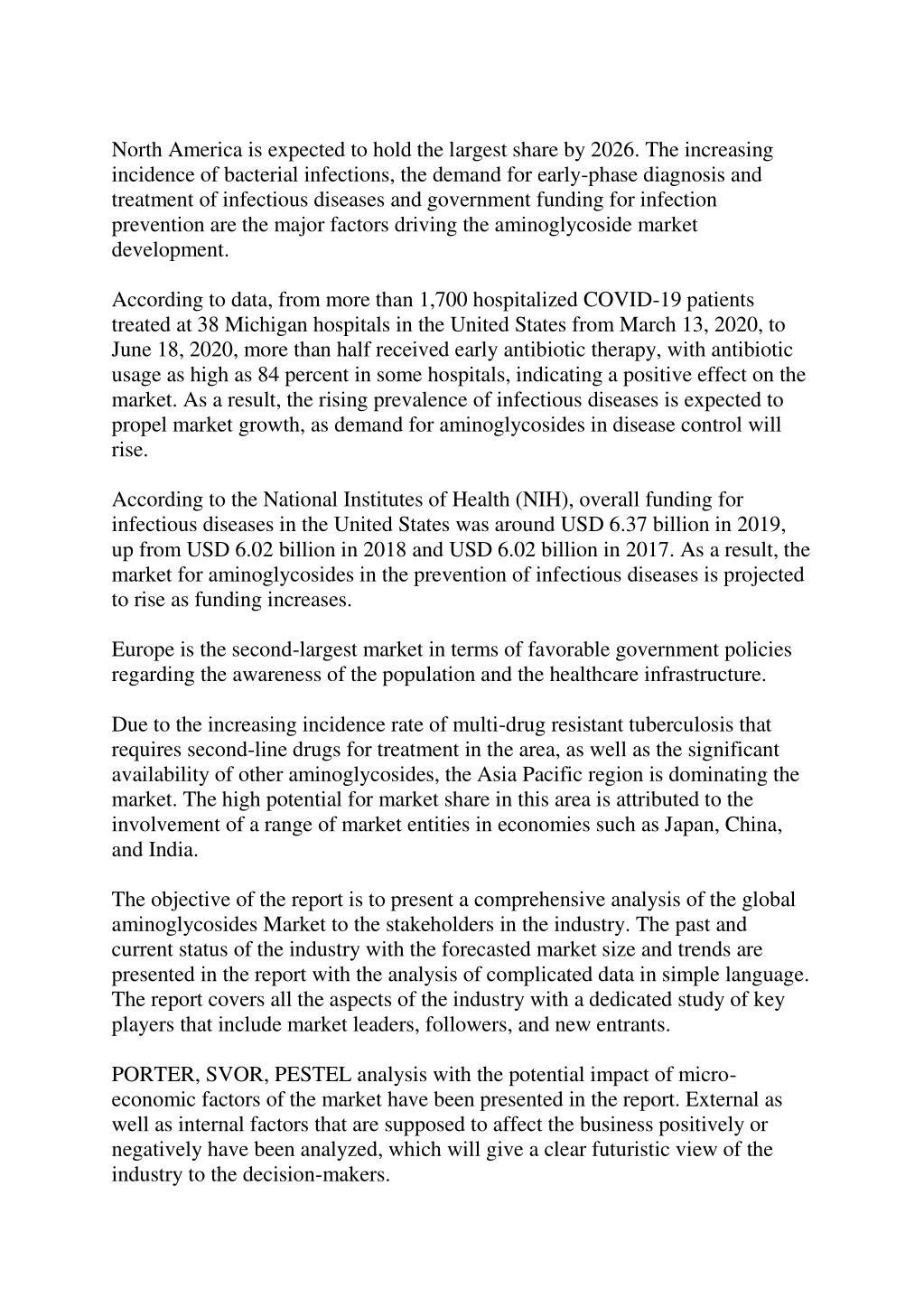 North America is expected to hold the largest share by 2026. The increasing incidence of bacterial infections, the demand for early-phase diagnosis and treatment of infectious diseases and government funding for infection prevention are the major factors driving the aminoglycoside market development.

According to data, from more than 1,700 hospitalized COVID-19 patients treated at 38 Michigan hospitals in the United States from March 13, 2020, to June 18, 2020, more than half received early antibiotic therapy, with antibiotic usage as high as 84 percent in some hospitals, indicating a positive effect on the market. As a result, the rising prevalence of infectious diseases is expected to propel market growth, as demand for aminoglycosides in disease control will rise.

According to the National Institutes of Health (NIH), overall funding for infectious diseases in the United States was around USD 6.37 billion in 2019, up from USD 6.02 billion in 2018 and USD 6.02 billion in 2017. As a result, the market for aminoglycosides in the prevention of infectious diseases is projected to rise as funding increases.

Europe is the second-largest market in terms of favorable government policies regarding the awareness of the population and the healthcare infrastructure.

Due to the increasing incidence rate of multi-drug resistant tuberculosis that requires second-line drugs for treatment in the area, as well as the significant availability of other aminoglycosides, the Asia Pacific region is dominating the market. The high potential for market share in this area is attributed to the involvement of a range of market entities in economies such as Japan, China, and India.

The objective of the report is to present a comprehensive analysis of the global aminoglycosides Market to the stakeholders in the industry. The past and current status of the industry with the forecasted market size and trends are presented in the report with the analysis of complicated data in simple language. The report covers all the aspects of the industry with a dedicated study of key players that include market leaders, followers, and new entrants.

PORTER, SVOR, PESTEL analysis with the potential impact of micro-economic factors of the market have been presented in the report. External as well as internal factors that are supposed to affect the business positively or negatively have been analyzed, which will give a clear futuristic view of the industry to the decision-makers.